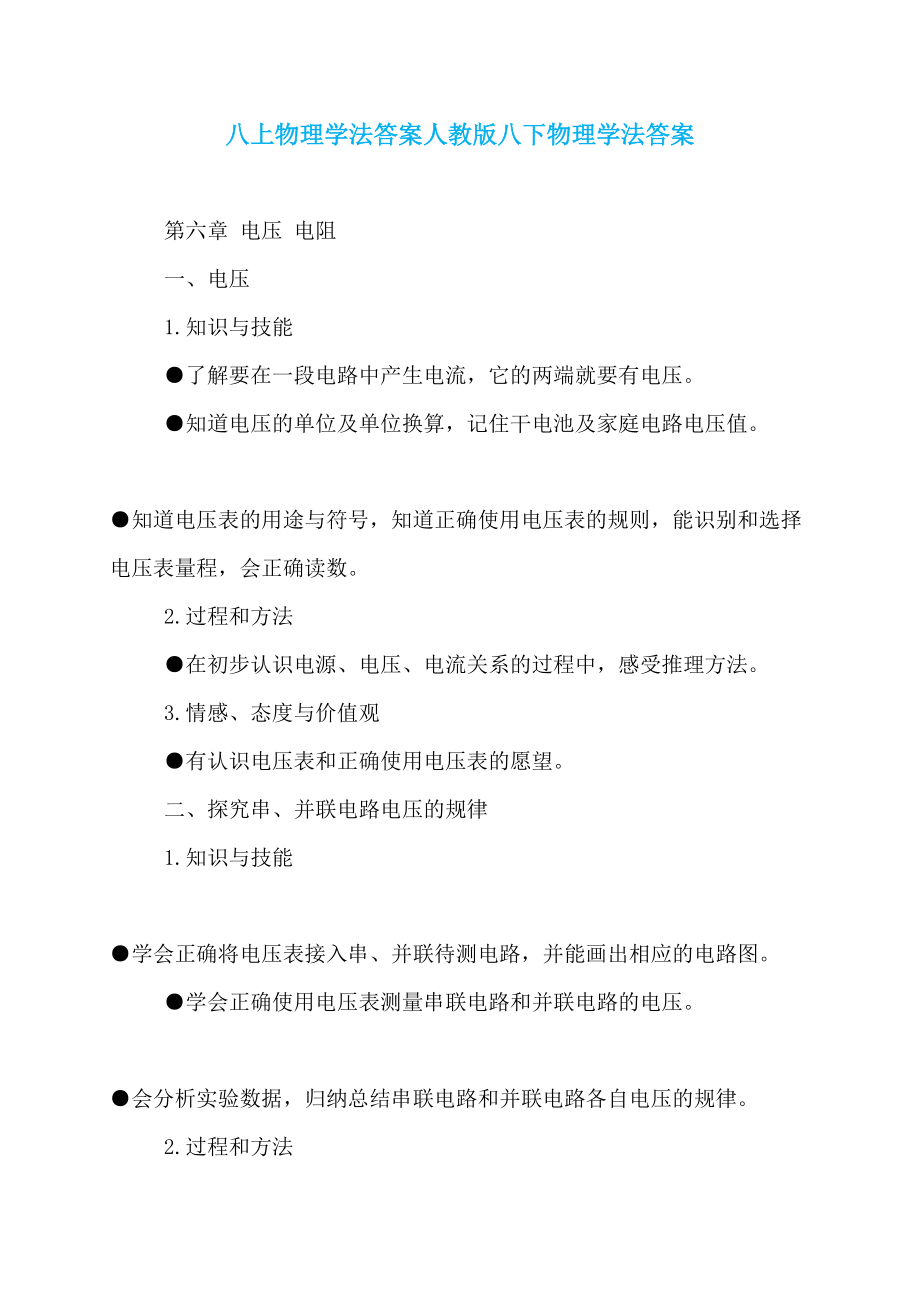 八上物理学法答案人教版八下物理学法答案

第六章 电压 电阻

一、电压

1.知识与技能

●了解要在一段电路中产生电流，它的两端就要有电压。

●知道电压的单位及单位换算，记住干电池及家庭电路电压值。

●知道电压表的用途与符号，知道正确使用电压表的规则，能识别和选择电压表量程，会正确读数。

2.过程和方法

●在初步认识电源、电压、电流关系的过程中，感受推理方法。

3.情感、态度与价值观

●有认识电压表和正确使用电压表的愿望。

二、探究串、并联电路电压的规律

1.知识与技能

●学会正确将电压表接入串、并联待测电路，并能画出相应的电路图。

●学会正确使用电压表测量串联电路和并联电路的电压。

●会分析实验数据，归纳总结串联电路和并联电路各自电压的规律。

2.过程和方法